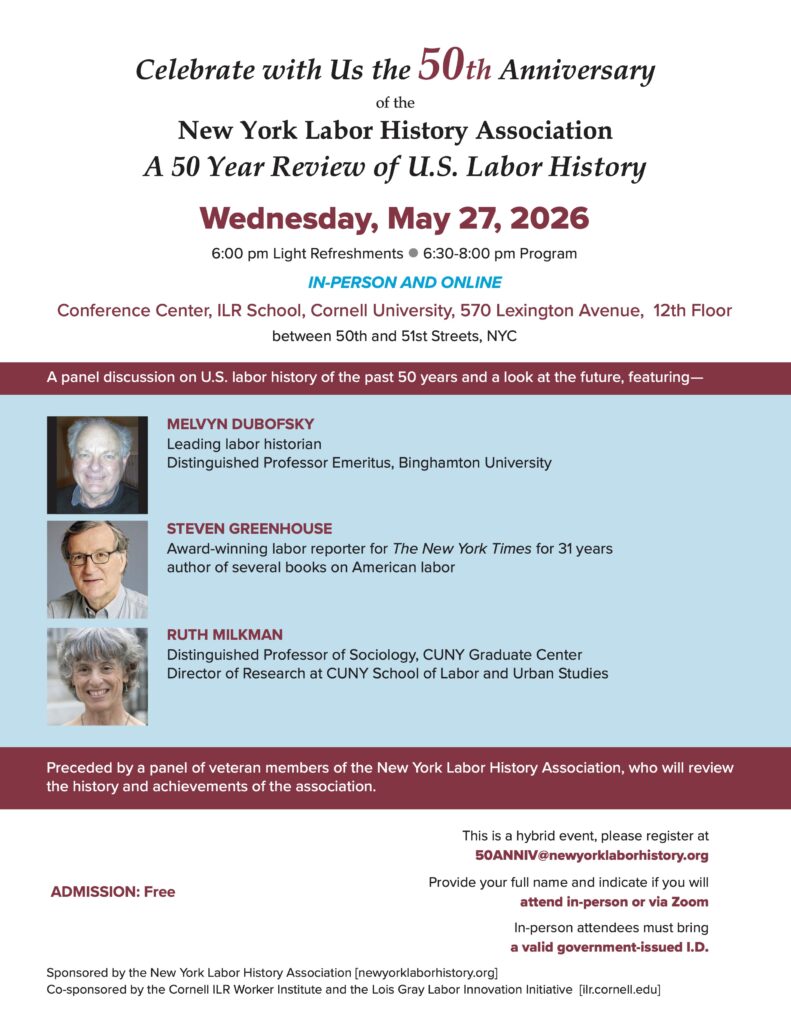 Celebrate with Us the 50th Anniversary
of the
New York Labor History Association
A 50 Year Review of U.S. Labor History

Wednesday, May 27, 2026

6:00 pm Light Refreshments ● 6:30-8:00 pm Program

IN-PERSON AND ONLINE

Conference Center, ILR School, Cornell University, 570 Lexington Avenue, 12th Floor
between 50th and 51st Streets, NYC

A panel discussion on U.S. labor history of the past 50 years and a look at the future, featuring—

MELVYN DUBOFSKY
Leading labor historian
Distinguished Professor Emeritus, Binghamton University

STEVEN GREENHOUSE
Award-winning labor reporter for The New York Times for 31 years
author of several books on American labor

RUTH MILKMAN
Distinguished Professor of Sociology, CUNY Graduate Center
Director of Research at CUNY School of Labor and Urban Studies

Preceded by a panel of veteran members of the New York Labor History Association, who will review the history and achievements of the association.

ADMISSION: Free

This is a hybrid event, please register at
50ANNIV@newyorklaborhistory.org

Provide your full name and indicate if you will
attend in-person or via Zoom

In-person attendees must bring
a valid government-issued I.D.

Sponsored by the New York Labor History Association [newyorklaborhistory.org]
Co-sponsored by the Cornell ILR Worker Institute and the Lois Gray Labor Innovation Initiative [ilr.cornell.edu]